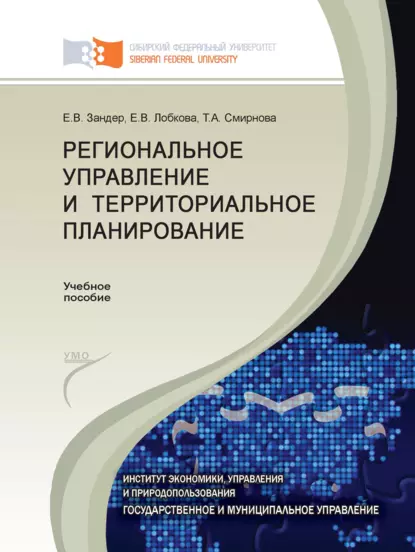 СИБИРСКИЙ ФЕДЕРАЛЬНЫЙ УНИВЕРСИТЕТ
SIBERIAN FEDERAL UNIVERSITY

Е.В. Зандер, Е.В. Лобкова, Т.А. Смирнова

РЕГИОНАЛЬНОЕ УПРАВЛЕНИЕ И ТЕРРИТОРИАЛЬНОЕ ПЛАНИРОВАНИЕ

Учебное пособие

УМО

ИНСТИТУТ ЭКОНОМИКИ, УПРАВЛЕНИЯ И ПРИРОДОПОЛЬЗОВАНИЯ
ГОСУДАРСТВЕННОЕ И МУНИЦИПАЛЬНОЕ УПРАВЛЕНИЕ